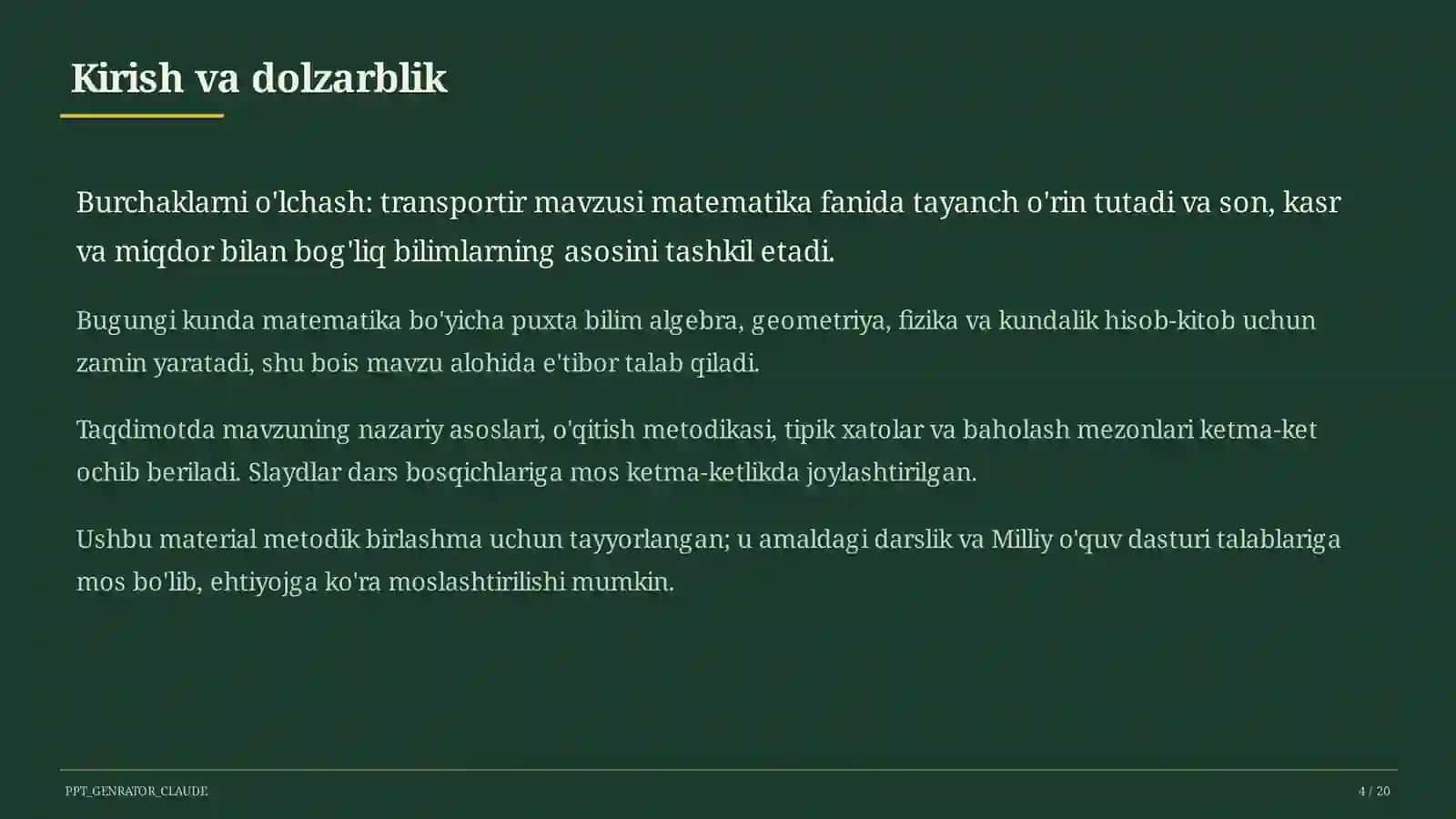 Kirish va dolzarblik

Burchaklarni o'lchash: transportir mavzusi matematika fanida tayanch o'rin tutadi va son, kasr va miqdor bilan bog'liq bilimlarning asosini tashkil etadi.

Bugungi kunda matematika bo'yicha puxta bilim algebra, geometriya, fizika va kundalik hisob-kitob uchun zamin yaratadi, shu bois mavzu alohida e'tibor talab qiladi.

Taqdimotda mavzuning nazariy asoslari, o'qitish metodikasi, tipik xatolar va baholash mezonlari ketma-ket ochib beriladi. Slaydlar dars bosqichlariga mos ketma-ketlikda joylashtirilgan.

Ushbu material metodik birlashma uchun tayyorlangan; u amaldagi darslik va Milliy o'quv dasturi talablariga mos bo'lib, ehtiyojga ko'ra moslashtirilishi mumkin.

PPT_GENRATOR_CLAUDE

4 / 20